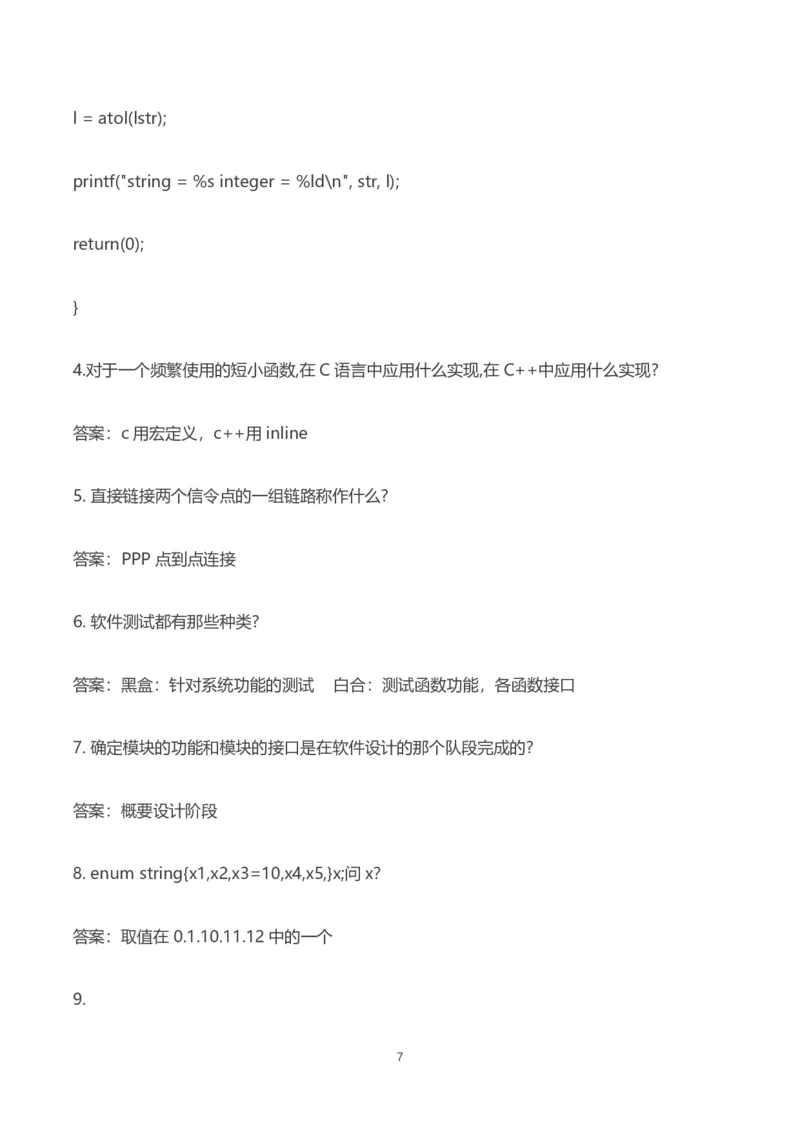 l = atol(lstr);

printf("string = %s integer = %ld\n", str, l);

return(0);

}

4.对于一个频繁使用的短小函数,在 C 语言中应用什么实现,在 C++中应用什么实现?

答案：c 用宏定义，c++用 inline

5. 直接链接两个信令点的一组链路称作什么?

答案：PPP 点到点连接

6. 软件测试都有那些种类?

答案：黑盒：针对系统功能的测试　白合：测试函数功能，各函数接口

7. 确定模块的功能和模块的接口是在软件设计的那个队段完成的?

答案：概要设计阶段

8. enum string{x1,x2,x3=10,x4,x5,}x;问 x?

答案：取值在 0.1.10.11.12 中的一个

9.

7